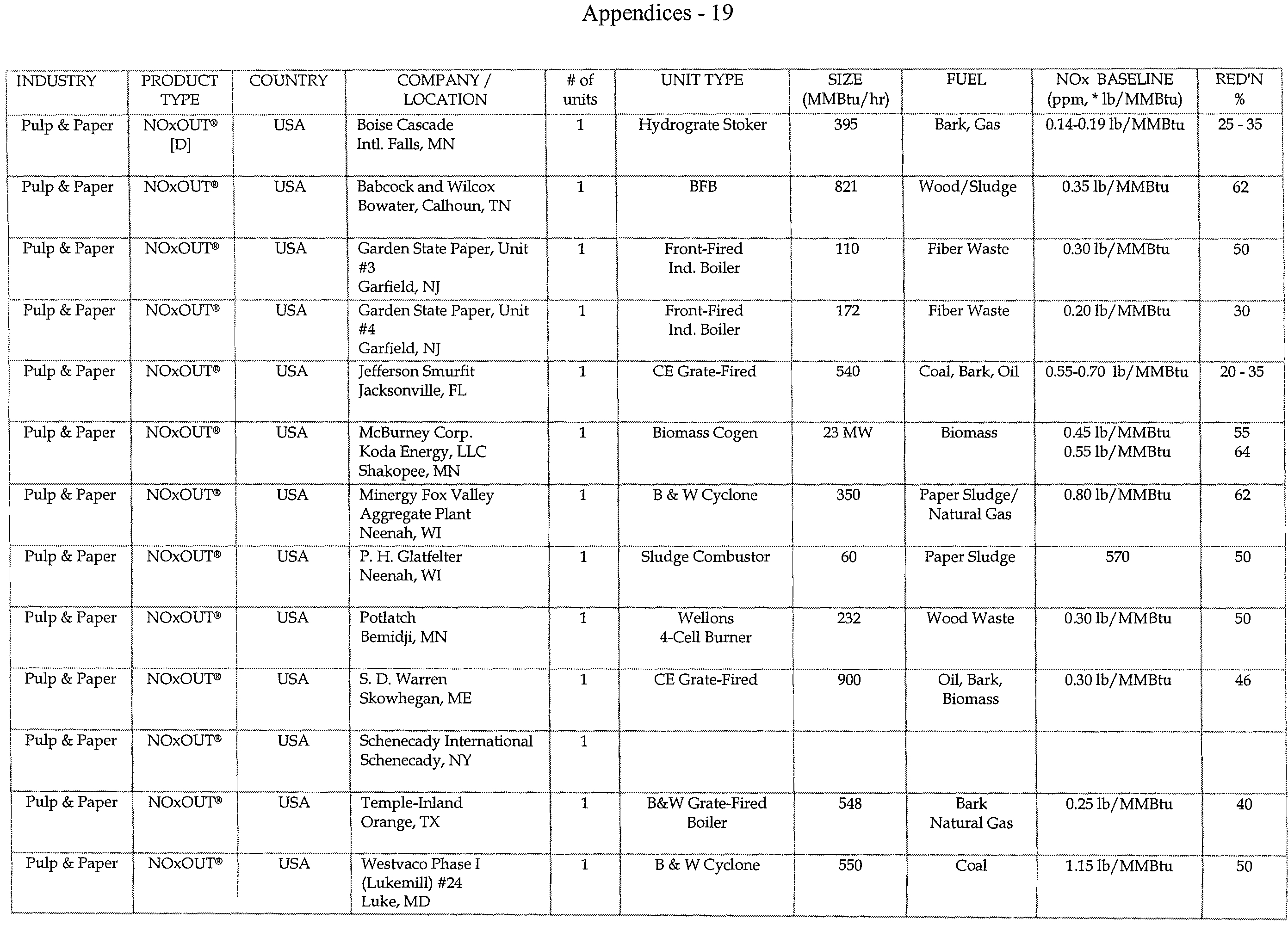 Appendices - 19

| INDUSTRY | PRODUCT TYPE | COUNTRY | COMPANY / LOCATION | # of units | UNIT TYPE | SIZE (MMBtu/hr) | FUEL | NOx BASELINE (ppm, * lb/MMBtu) | RED'N % |
|---|---|---|---|---|---|---|---|---|---|
| Pulp & Paper | NOxOUT® [D] | USA | Boise Cascade Intl. Falls, MN | 1 | Hydrograte Stoker | 395 | Bark, Gas | 0.14-0.19 lb/MMBtu | 25 - 35 |
| Pulp & Paper | NOxOUT® | USA | Babcock and Wilcox Bowater, Calhoun, TN | 1 | BFB | 821 | Wood/Sludge | 0.35 lb/MMBtu | 62 |
| Pulp & Paper | NOxOUT® | USA | Garden State Paper, Unit #3 Garfield, NJ | 1 | Front-Fired Ind. Boiler | 110 | Fiber Waste | 0.30 lb/MMBtu | 50 |
| Pulp & Paper | NOxOUT® | USA | Garden State Paper, Unit #4 Garfield, NJ | 1 | Front-Fired Ind. Boiler | 172 | Fiber Waste | 0.20 lb/MMBtu | 30 |
| Pulp & Paper | NOxOUT® | USA | Jefferson Smurfit Jacksonville, FL | 1 | CE Grate-Fired | 540 | Coal, Bark, Oil | 0.55-0.70 lb/MMBtu | 20 - 35 |
| Pulp & Paper | NOxOUT® | USA | McBurney Corp. Koda Energy, LLC Shakopee, MN | 1 | Biomass Cogen | 23 MW | Biomass | 0.45 lb/MMBtu 0.55 lb/MMBtu | 55 64 |
| Pulp & Paper | NOxOUT® | USA | Minergy Fox Valley Aggregate Plant Neenah, WI | 1 | B & W Cyclone | 350 | Paper Sludge/ Natural Gas | 0.80 lb/MMBtu | 62 |
| Pulp & Paper | NOxOUT® | USA | P. H. Glatfelter Neenah, WI | 1 | Sludge Combustor | 60 | Paper Sludge | 570 | 50 |
| Pulp & Paper | NOxOUT® | USA | Potlatch Bemidji, MN | 1 | Wellons 4-Cell Burner | 232 | Wood Waste | 0.30 lb/MMBtu | 50 |
| Pulp & Paper | NOxOUT® | USA | S. D. Warren Skowhegan, ME | 1 | CE Grate-Fired | 900 | Oil, Bark, Biomass | 0.30 lb/MMBtu | 46 |
| Pulp & Paper | NOxOUT® | USA | Schenecady International Schenecady, NY | 1 | | | | | |
| Pulp & Paper | NOxOUT® | USA | Temple-Inland Orange, TX | 1 | B&W Grate-Fired Boiler | 548 | Bark Natural Gas | 0.25 lb/MMBtu | 40 |
| Pulp & Paper | NOxOUT® | USA | Westvaco Phase I (Lukemill) #24 Luke, MD | 1 | B & W Cyclone | 550 | Coal | 1.15 lb/MMBtu | 50 |